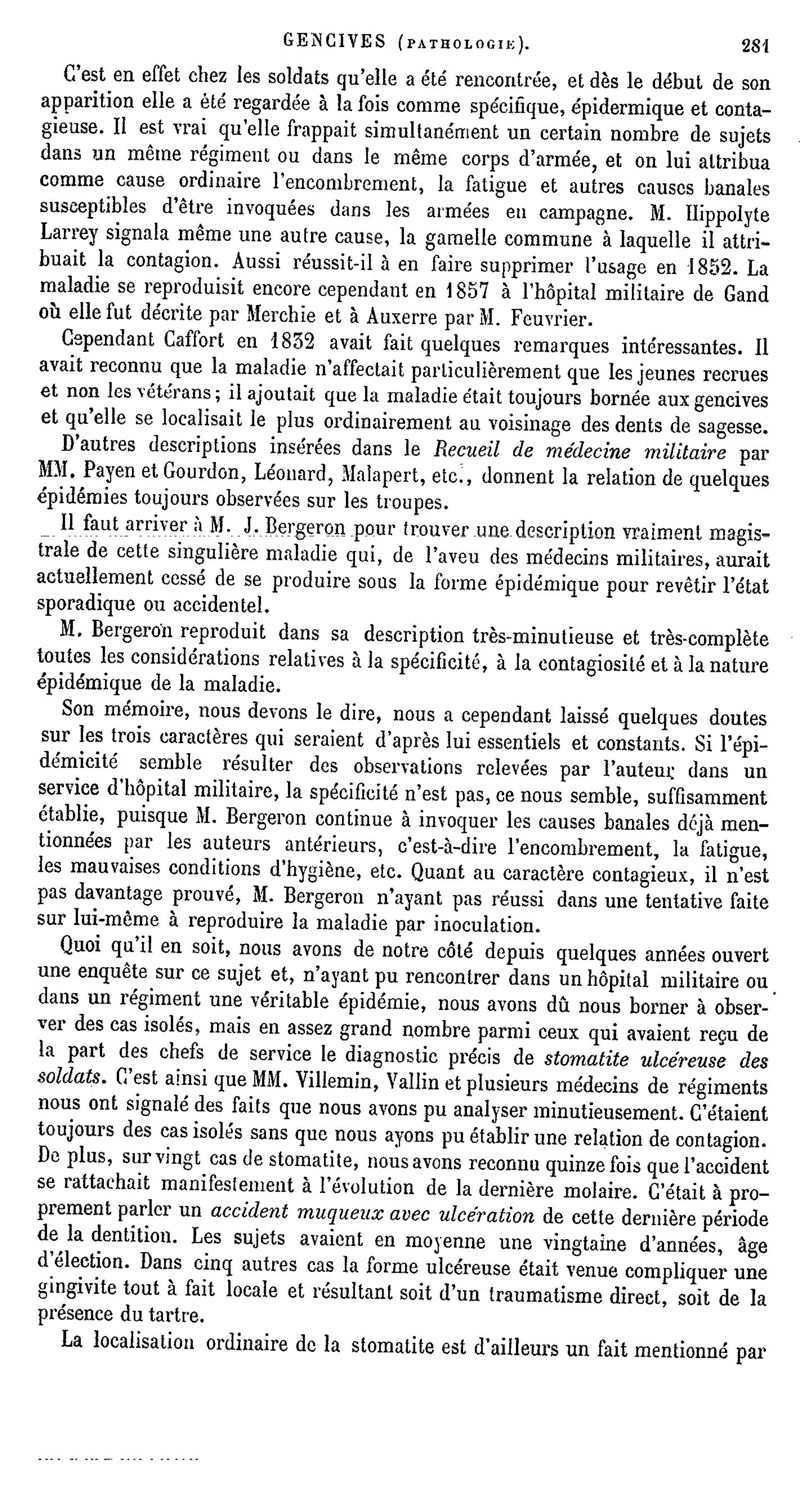 GENCIVES (PATHOLOGIE). 281

C'est en effet chez les soldats qu'elle a été rencontrée, et dès le début de son apparition elle a été regardée à la fois comme spécifique, épidermique et contagieuse. Il est vrai qu'elle frappait simultanément un certain nombre de sujets dans un même régiment ou dans le même corps d'armée, et on lui attribua comme cause ordinaire l'encombrement, la fatigue et autres causes banales susceptibles d'être invoquées dans les armées en campagne. M. Hippolyte Larrey signala même une autre cause, la gamelle commune à laquelle il attribuait la contagion. Aussi réussit-il à en faire supprimer l'usage en 1852. La maladie se reproduisit encore cependant en 1857 à l'hôpital militaire de Gand où elle fut décrite par Merchie et à Auxerre par M. Feuvrier.

Cependant Caffort en 1832 avait fait quelques remarques intéressantes. Il avait reconnu que la maladie n'affectait particulièrement que les jeunes recrues et non les vétérans; il ajoutait que la maladie était toujours bornée aux gencives et qu'elle se localisait le plus ordinairement au voisinage des dents de sagesse.

D'autres descriptions insérées dans le Recueil de médecine militaire par MM. Payen et Gourdon, Léonard, Malapert, etc., donnent la relation de quelques épidémies toujours observées sur les troupes.

Il faut arriver à M. J. Bergeron pour trouver une description vraiment magistrale de cette singulière maladie qui, de l'aveu des médecins militaires, aurait actuellement cessé de se produire sous la forme épidémique pour revêtir l'état sporadique ou accidentel.

M. Bergeron reproduit dans sa description très-minutieuse et très-complète toutes les considérations relatives à la spécificité, à la contagiosité et à la nature épidémique de la maladie.

Son mémoire, nous devons le dire, nous a cependant laissé quelques doutes sur les trois caractères qui seraient d'après lui essentiels et constants. Si l'épidémicité semble résulter des observations relevées par l'auteur dans un service d'hôpital militaire, la spécificité n'est pas, ce nous semble, suffisamment établie, puisque M. Bergeron continue à invoquer les causes banales déjà mentionnées par les auteurs antérieurs, c'est-à-dire l'encombrement, la fatigue, les mauvaises conditions d'hygiène, etc. Quant au caractère contagieux, il n'est pas davantage prouvé, M. Bergeron n'ayant pas réussi dans une tentative faite sur lui-même à reproduire la maladie par inoculation.

Quoi qu'il en soit, nous avons de notre côté depuis quelques années ouvert une enquête sur ce sujet et, n'ayant pu rencontrer dans un hôpital militaire ou dans un régiment une véritable épidémie, nous avons dû nous borner à observer des cas isolés, mais en assez grand nombre parmi ceux qui avaient reçu de la part des chefs de service le diagnostic précis de stomatite ulcéreuse des soldats. C'est ainsi que MM. Villemin, Vallin et plusieurs médecins de régiments nous ont signalé des faits que nous avons pu analyser minutieusement. C'étaient toujours des cas isolés sans que nous ayons pu établir une relation de contagion. De plus, sur vingt cas de stomatite, nous avons reconnu quinze fois que l'accident se rattachait manifestement à l'évolution de la dernière molaire. C'était à proprement parler un accident muqueux avec ulcération de cette dernière période de la dentition. Les sujets avaient en moyenne une vingtaine d'années, âge d'élection. Dans cinq autres cas la forme ulcéreuse était venue compliquer une gingivite tout à fait locale et résultant soit d'un traumatisme direct, soit de la présence du tartre.

La localisation ordinaire de la stomatite est d'ailleurs un fait mentionné par